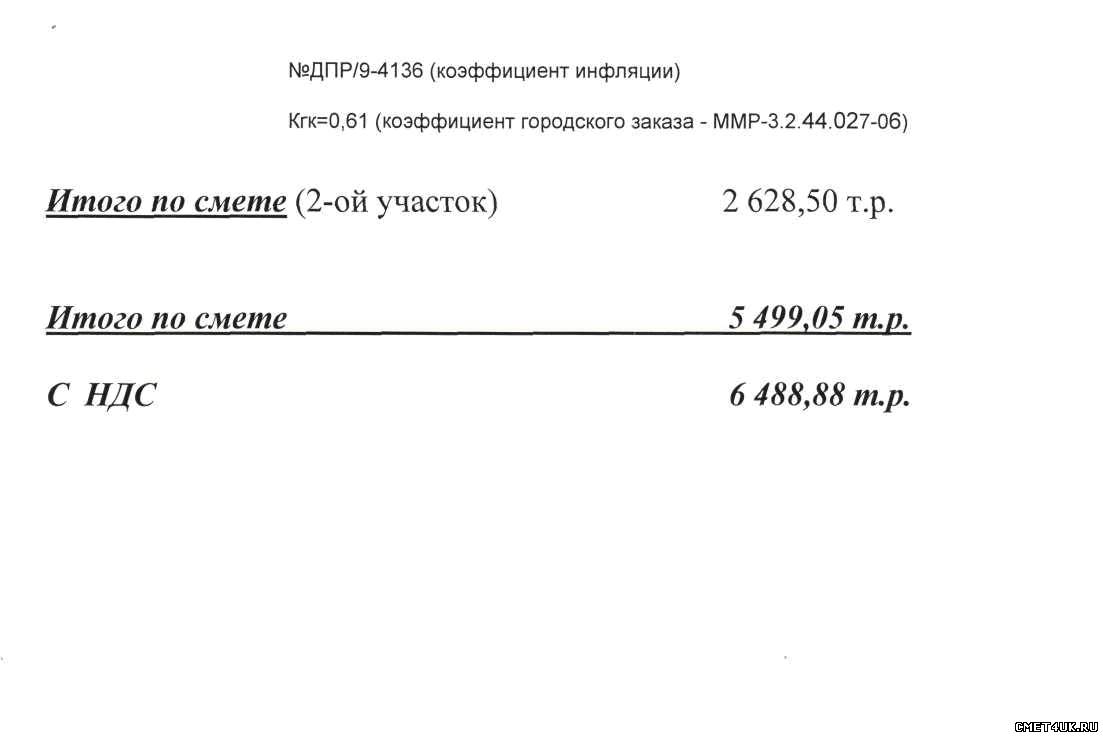 №ДПР/9-4136 (коэффициент инфляции)

Кгк=0,61 (коэффициент городского заказа - ММР-3.2.44.027-06)

Итого по смете (2-ой участок) 2 628,50 т.р.

Итого по смете 5 499,05 т.р.

С НДС 6 488,88 т.р.

CMET4UK.RU